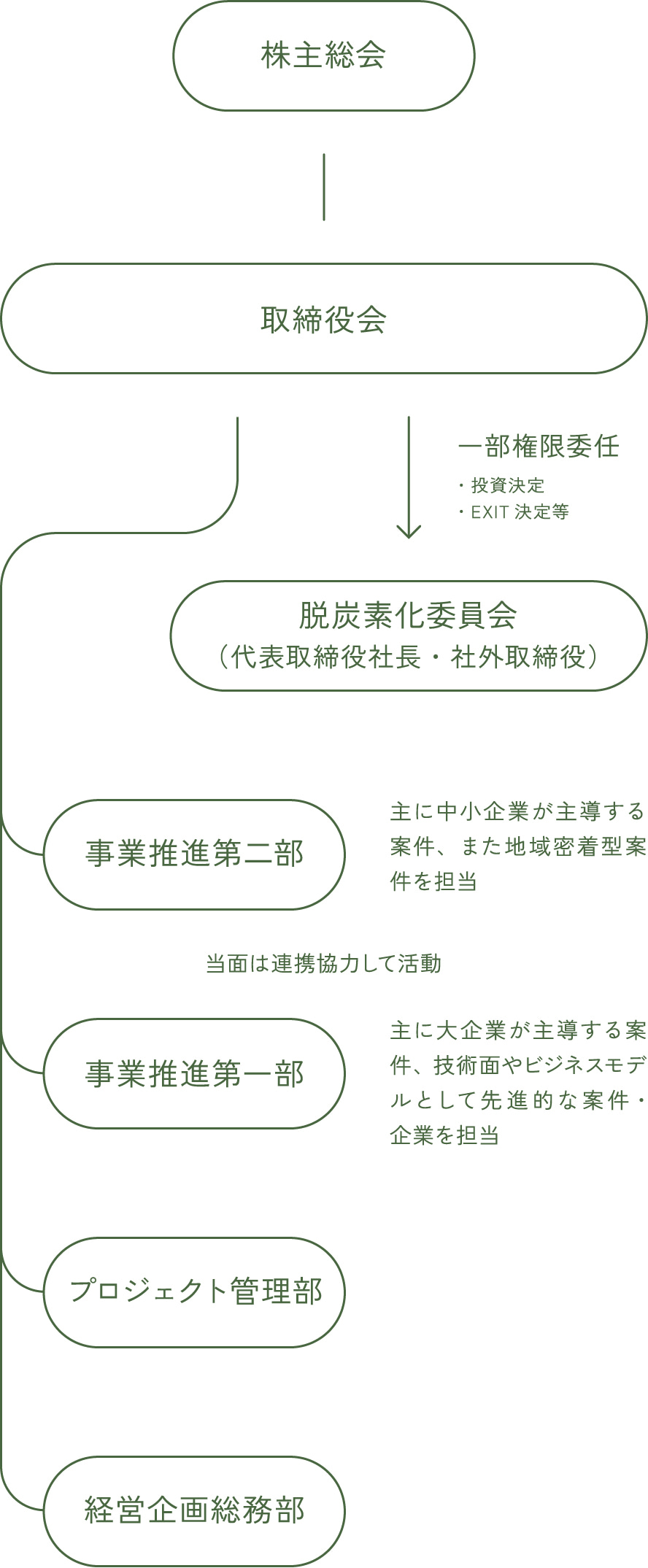 株主総会

取締役会

一部権限委任

・投資決定
・EXIT 決定等

脱炭素化委員会
（代表取締役社長・社外取締役）

事業推進第二部

主に中小企業が主導する案件、また地域密着型案件を担当

当面は連携協力して活動

事業推進第一部

主に大企業が主導する案件、技術面やビジネスモデルとして先進的な案件・企業を担当

プロジェクト管理部

経営企画総務部